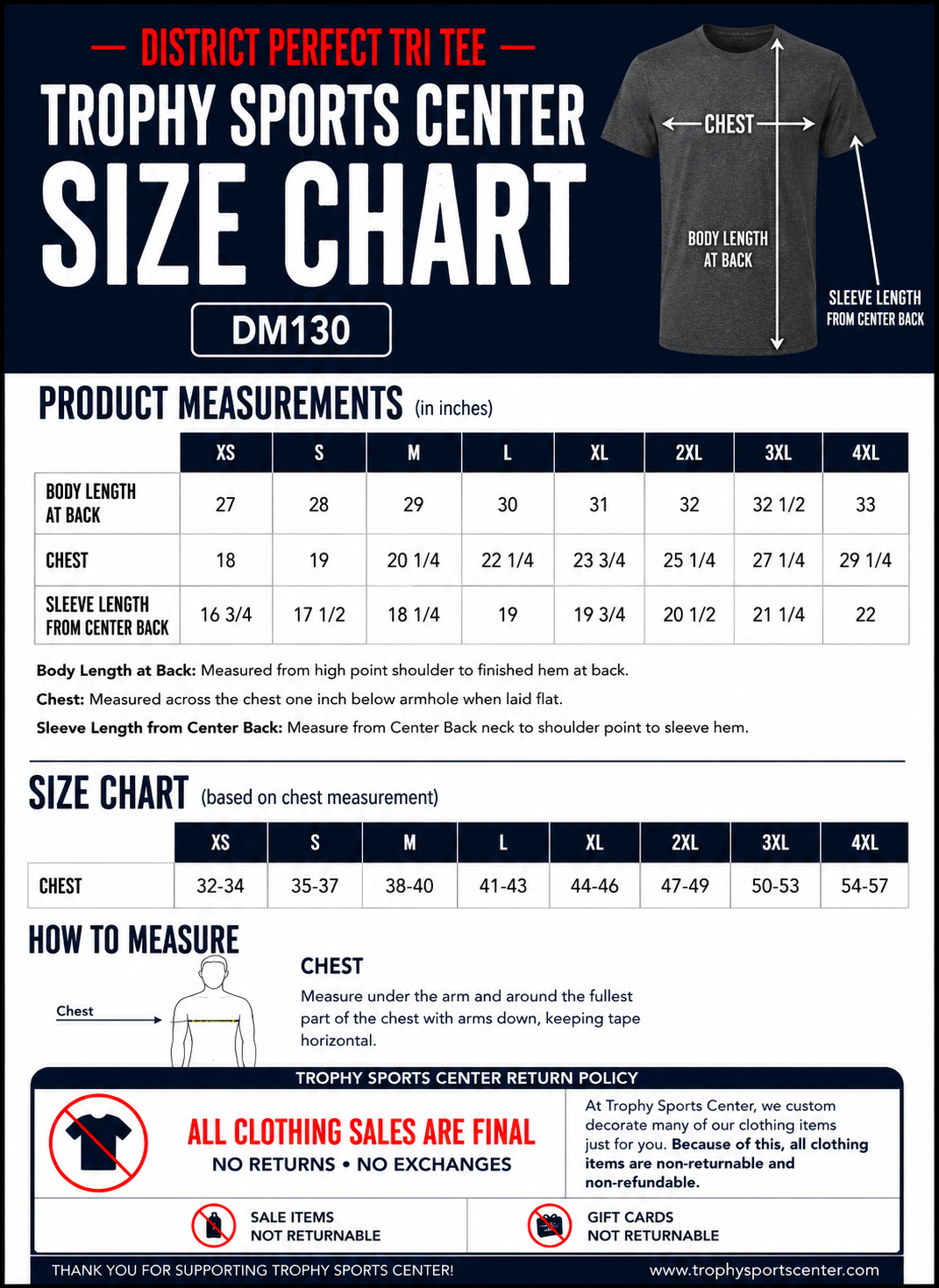 — DISTRICT PERFECT TRI TEE —
TROPHY SPORTS CENTER
SIZE CHART
DM130

CHEST
BODY LENGTH AT BACK
SLEEVE LENGTH FROM CENTER BACK

PRODUCT MEASUREMENTS (in inches)

| | XS | S | M | L | XL | 2XL | 3XL | 4XL |
|---|---|---|---|---|---|---|---|---|
| BODY LENGTH AT BACK | 27 | 28 | 29 | 30 | 31 | 32 | 32 1/2 | 33 |
| CHEST | 18 | 19 | 20 1/4 | 22 1/4 | 23 3/4 | 25 1/4 | 27 1/4 | 29 1/4 |
| SLEEVE LENGTH FROM CENTER BACK | 16 3/4 | 17 1/2 | 18 1/4 | 19 | 19 3/4 | 20 1/2 | 21 1/4 | 22 |

Body Length at Back: Measured from high point shoulder to finished hem at back.
Chest: Measured across the chest one inch below armhole when laid flat.
Sleeve Length from Center Back: Measure from Center Back neck to shoulder point to sleeve hem.

SIZE CHART (based on chest measurement)

| | XS | S | M | L | XL | 2XL | 3XL | 4XL |
|---|---|---|---|---|---|---|---|---|
| CHEST | 32-34 | 35-37 | 38-40 | 41-43 | 44-46 | 47-49 | 50-53 | 54-57 |

HOW TO MEASURE
Chest
CHEST
Measure under the arm and around the fullest part of the chest with arms down, keeping tape horizontal.

TROPHY SPORTS CENTER RETURN POLICY
ALL CLOTHING SALES ARE FINAL
NO RETURNS • NO EXCHANGES
At Trophy Sports Center, we custom decorate many of our clothing items just for you. Because of this, all clothing items are non-returnable and non-refundable.
SALE ITEMS NOT RETURNABLE
GIFT CARDS NOT RETURNABLE
THANK YOU FOR SUPPORTING TROPHY SPORTS CENTER!
www.trophysportscenter.com